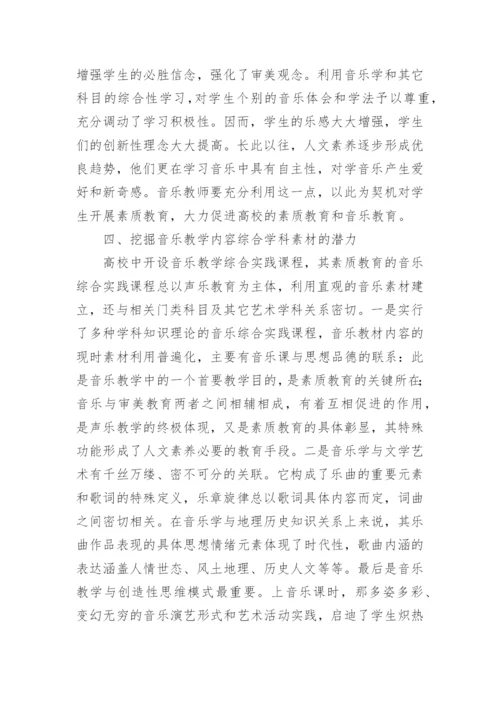 增强学生的必胜信念，强化了审美观念。利用音乐学和其它科目的综合性学习，对学生个别的音乐体会和学法予以尊重，充分调动了学习积极性。因而，学生的乐感大大增强，学生们的创新性理念大大提高。长此以往，人文素养逐步形成优良趋势，他们更在学习音乐中具有自主性，对学音乐产生爱好和新奇感。音乐教师要充分利用这一点，以此为契机对学生开展素质教育，大力促进高校的素质教育和音乐教育。

四、挖掘音乐教学内容综合学科素材的潜力

高校中开设音乐教学综合实践课程，其素质教育的音乐综合实践课程总以声乐教育为主体，利用直观的音乐素材建立，还与相关门类科目及其它艺术学科关系密切。一是实行了多种学科知识理论的音乐综合实践课程，音乐教材内容的现时素材利用普遍化，主要有音乐课与思想品德的联系：此是音乐教学中的一个首要教学目的，是素质教育的关键所在；音乐与审美教育两者之间相辅相成，有着互相促进的作用，是声乐教学的终极体现，又是素质教育的具体彰显，其特殊功能形成了人文素养必要的教育手段。二是音乐学与文学艺术有千丝万缕、密不可分的关联。它构成了乐曲的重要元素和歌词的特殊定义，乐章旋律总以歌词具体内容而定，词曲之间密切相关。在音乐学与地理历史知识关系上来说，其乐曲作品表现的具体思想情绪元素体现了时代性，歌曲内涵的表达涵盖人情世态、风土地理、历史人文等等。最后是音乐教学与创造性思维模式最重要。上音乐课时，那多姿多彩、变幻无穷的音乐演艺形式和艺术活动实践，启迪了学生炽热